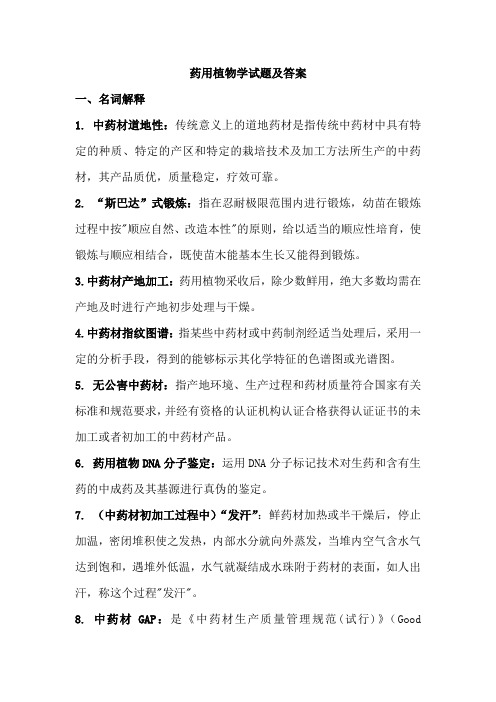 药用植物学试题及答案

一、名词解释

1. 中药材道地性：传统意义上的道地药材是指传统中药材中具有特定的种质、特定的产区和特定的栽培技术及加工方法所生产的中药材，其产品质优，质量稳定，疗效可靠。

2. “斯巴达”式锻炼：指在忍耐极限范围内进行锻炼，幼苗在锻炼过程中按"顺应自然、改造本性"的原则，给以适当的顺应性培育，使锻炼与顺应相结合，既使苗木能基本生长又能得到锻炼。

3.中药材产地加工：药用植物采收后，除少数鲜用，绝大多数均需在产地及时进行产地初步处理与干燥。

4.中药材指纹图谱：指某些中药材或中药制剂经适当处理后，采用一定的分析手段，得到的能够标示其化学特征的色谱图或光谱图。

5. 无公害中药材：指产地环境、生产过程和药材质量符合国家有关标准和规范要求，并经有资格的认证机构认证合格获得认证证书的未加工或者初加工的中药材产品。

6. 药用植物DNA分子鉴定：运用DNA分子标记技术对生药和含有生药的中成药及其基源进行真伪的鉴定。

7. （中药材初加工过程中）“发汗”：鲜药材加热或半干燥后，停止加温，密闭堆积使之发热，内部水分就向外蒸发，当堆内空气含水气达到饱和，遇堆外低温，水气就凝结成水珠附于药材的表面，如人出汗，称这个过程"发汗"。

8. 中药材 GAP：是《中药材生产质量管理规范(试行)》(Good